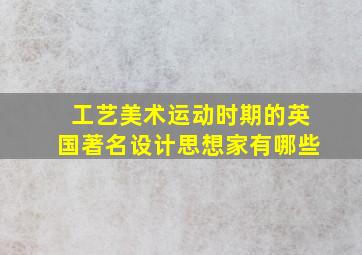 工艺美术运动时期的英国著名设计思想家有哪些